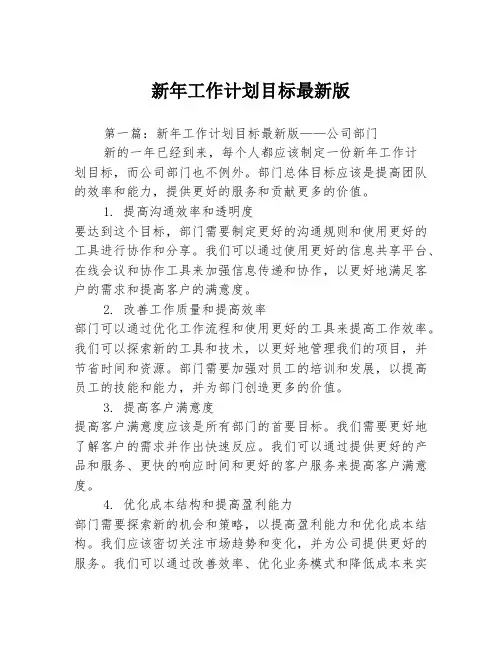 新年工作计划目标最新版

第一篇：新年工作计划目标最新版——公司部门

新的一年已经到来，每个人都应该制定一份新年工作计划目标，而公司部门也不例外。部门总体目标应该是提高团队的效率和能力，提供更好的服务和贡献更多的价值。

1. 提高沟通效率和透明度

要达到这个目标，部门需要制定更好的沟通规则和使用更好的工具进行协作和分享。我们可以通过使用更好的信息共享平台、在线会议和协作工具来加强信息传递和协作，以更好地满足客户的需求和提高客户的满意度。

2. 改善工作质量和提高效率

部门可以通过优化工作流程和使用更好的工具来提高工作效率。我们可以探索新的工具和技术，以更好地管理我们的项目，并节省时间和资源。部门需要加强对员工的培训和发展，以提高员工的技能和能力，并为部门创造更多的价值。

3. 提高客户满意度

提高客户满意度应该是所有部门的首要目标。我们需要更好地了解客户的需求并作出快速反应。我们可以通过提供更好的产品和服务、更快的响应时间和更好的客户服务来提高客户满意度。

4. 优化成本结构和提高盈利能力

部门需要探索新的机会和策略，以提高盈利能力和优化成本结构。我们应该密切关注市场趋势和变化，并为公司提供更好的服务。我们可以通过改善效率、优化业务模式和降低成本来实